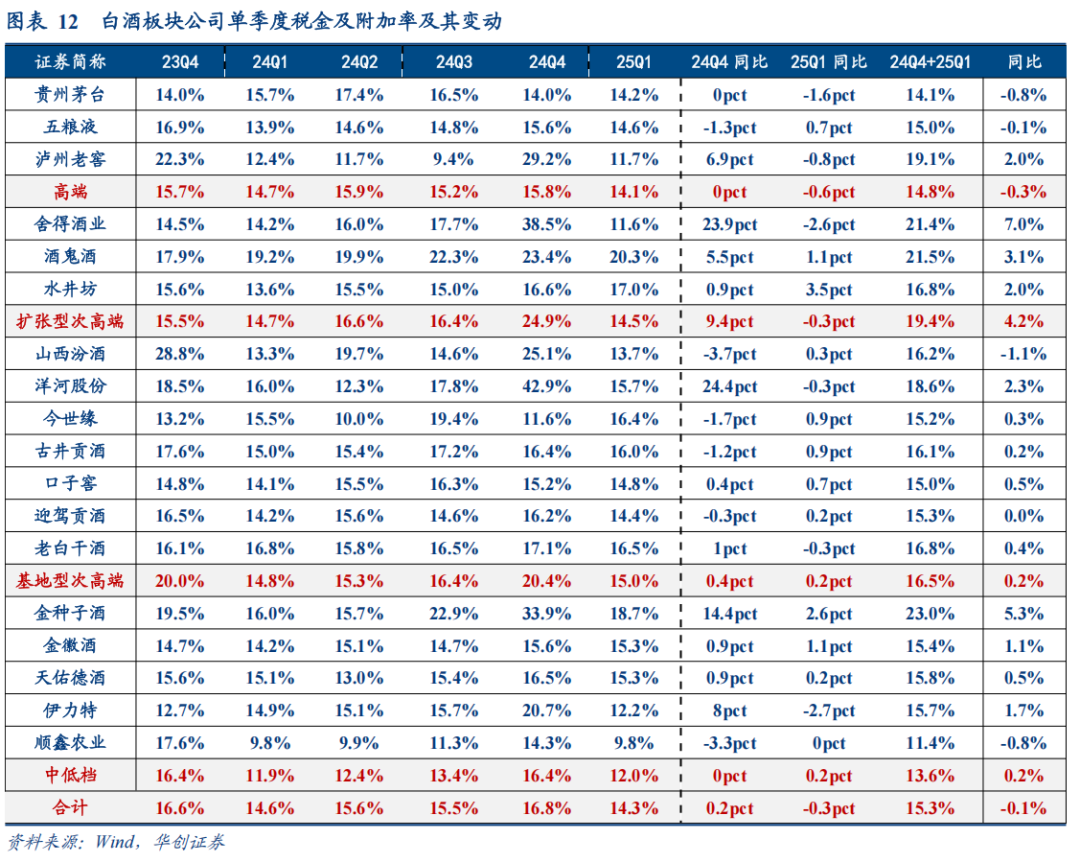 图表 12 白酒板块公司单季度税金及附加率及其变动

| 证券简称 | 23Q4 | 24Q1 | 24Q2 | 24Q3 | 24Q4 | 25Q1 | 24Q4 同比 | 25Q1 同比 | 24Q4+25Q1 | 同比 |
|---|---|---|---|---|---|---|---|---|---|---|
| 贵州茅台 | 14.0% | 15.7% | 17.4% | 16.5% | 14.0% | 14.2% | 0pct | -1.6pct | 14.1% | -0.8% |
| 五粮液 | 16.9% | 13.9% | 14.6% | 14.8% | 15.6% | 14.6% | -1.3pct | 0.7pct | 15.0% | -0.1% |
| 泸州老窖 | 22.3% | 12.4% | 11.7% | 9.4% | 29.2% | 11.7% | 6.9pct | -0.8pct | 19.1% | 2.0% |
| 高端 | 15.7% | 14.7% | 15.9% | 15.2% | 15.8% | 14.1% | 0pct | -0.6pct | 14.8% | -0.3% |
| 舍得酒业 | 14.5% | 14.2% | 16.0% | 17.7% | 38.5% | 11.6% | 23.9pct | -2.6pct | 21.4% | 7.0% |
| 酒鬼酒 | 17.9% | 19.2% | 19.9% | 22.3% | 23.4% | 20.3% | 5.5pct | 1.1pct | 21.5% | 3.1% |
| 水井坊 | 15.6% | 13.6% | 15.5% | 15.0% | 16.6% | 17.0% | 0.9pct | 3.5pct | 16.8% | 2.0% |
| 扩张型次高端 | 15.5% | 14.7% | 16.6% | 16.4% | 24.9% | 14.5% | 9.4pct | -0.3pct | 19.4% | 4.2% |
| 山西汾酒 | 28.8% | 13.3% | 19.7% | 14.6% | 25.1% | 13.7% | -3.7pct | 0.3pct | 16.2% | -1.1% |
| 洋河股份 | 18.5% | 16.0% | 12.3% | 17.8% | 42.9% | 15.7% | 24.4pct | -0.3pct | 18.6% | 2.3% |
| 今世缘 | 13.2% | 15.5% | 10.0% | 19.4% | 11.6% | 16.4% | -1.7pct | 0.9pct | 15.2% | 0.3% |
| 古井贡酒 | 17.6% | 15.0% | 15.4% | 17.2% | 16.4% | 16.0% | -1.2pct | 0.9pct | 16.1% | 0.2% |
| 口子窖 | 14.8% | 14.1% | 15.5% | 16.3% | 15.2% | 14.8% | 0.4pct | 0.7pct | 15.0% | 0.5% |
| 迎驾贡酒 | 16.5% | 14.2% | 15.6% | 14.6% | 16.2% | 14.4% | -0.3pct | 0.2pct | 15.3% | 0.0% |
| 老白干酒 | 16.1% | 16.8% | 15.8% | 16.5% | 17.1% | 16.5% | 1pct | -0.3pct | 16.8% | 0.4% |
| 基地型次高端 | 20.0% | 14.8% | 15.3% | 16.4% | 20.4% | 15.0% | 0.4pct | 0.2pct | 16.5% | 0.2% |
| 金种子酒 | 19.5% | 16.0% | 15.7% | 22.9% | 33.9% | 18.7% | 14.4pct | 2.6pct | 23.0% | 5.3% |
| 金徽酒 | 14.7% | 14.2% | 15.1% | 14.7% | 15.6% | 15.3% | 0.9pct | 1.1pct | 15.4% | 1.1% |
| 天佑德酒 | 15.6% | 15.1% | 13.0% | 15.4% | 16.5% | 15.3% | 0.9pct | 0.2pct | 15.8% | 0.5% |
| 伊力特 | 12.7% | 14.9% | 15.1% | 15.7% | 20.7% | 12.2% | 8pct | -2.7pct | 15.7% | 1.7% |
| 顺鑫农业 | 17.6% | 9.8% | 9.9% | 11.3% | 14.3% | 9.8% | -3.3pct | 0pct | 11.4% | -0.8% |
| 中低档 | 16.4% | 11.9% | 12.4% | 13.4% | 16.4% | 12.0% | 0pct | 0.2pct | 13.6% | 0.2% |
| 合计 | 16.6% | 14.6% | 15.6% | 15.5% | 16.8% | 14.3% | 0.2pct | -0.3pct | 15.3% | -0.1% |

资料来源：Wind，华创证券